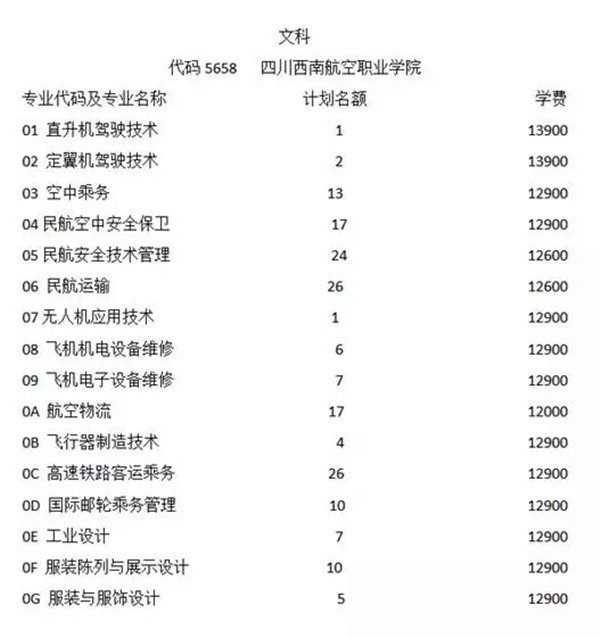 文科

代码 5658　四川西南航空职业学院

| 专业代码及专业名称 | 计划名额 | 学费 |
|---|---|---|
| 01 直升机驾驶技术 | 1 | 13900 |
| 02 定翼机驾驶技术 | 2 | 13900 |
| 03 空中乘务 | 13 | 12900 |
| 04 民航空中安全保卫 | 17 | 12900 |
| 05 民航安全技术管理 | 24 | 12600 |
| 06 民航运输 | 26 | 12600 |
| 07 无人机应用技术 | 1 | 12900 |
| 08 飞机机电设备维修 | 6 | 12900 |
| 09 飞机电子设备维修 | 7 | 12900 |
| 0A 航空物流 | 17 | 12000 |
| 0B 飞行器制造技术 | 4 | 12900 |
| 0C 高速铁路客运乘务 | 26 | 12900 |
| 0D 国际邮轮乘务管理 | 10 | 12900 |
| 0E 工业设计 | 7 | 12900 |
| 0F 服装陈列与展示设计 | 10 | 12900 |
| 0G 服装与服饰设计 | 5 | 12900 |